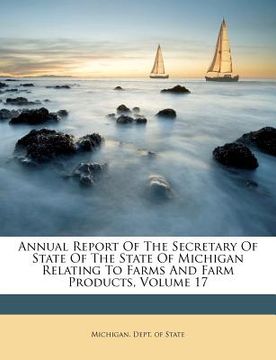 Annual Report Of The Secretary Of State Of The State Of Michigan Relating To Farms And Farm Products, Volume 17

Michigan. Dept. of State